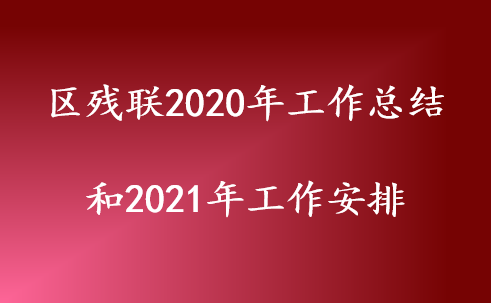 区残联2020年工作总结

和2021年工作安排